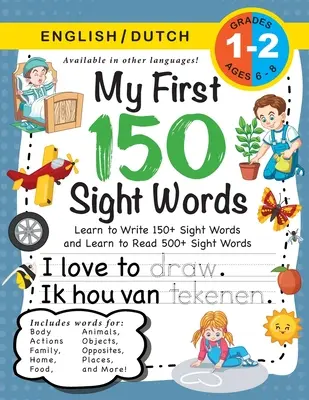 ENGLISH / DUTCH

GRADES 1-2 AGES 6 - 8

Available in other languages!

My First 150 Sight Words

Learn to Write 150+ Sight Words and Learn to Read 500+ Sight Words

I love to draw.
Ik hou van tekenen.

Includes words for:
Body
Actions
Family,
Home,
Food,
Animals,
Objects,
Opposites,
Places,
and More!